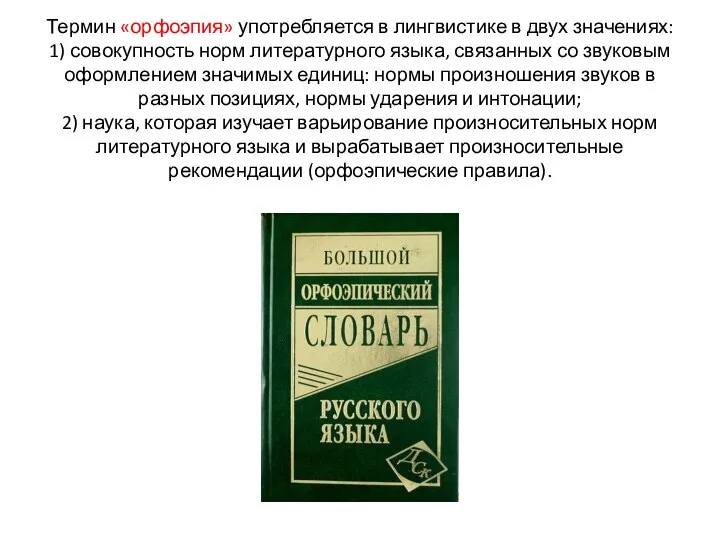 Термин «орфоэпия» употребляется в лингвистике в двух значениях:
1) совокупность норм литературного языка, связанных со звуковым оформлением значимых единиц: нормы произношения звуков в разных позициях, нормы ударения и интонации;
2) наука, которая изучает варьирование произносительных норм литературного языка и вырабатывает произносительные рекомендации (орфоэпические правила).

БОЛЬШОЙ
ОРФОЭПИЧЕСКИЙ
СЛОВАРЬ
РУССКОГО
ЯЗЫКА
ДСК